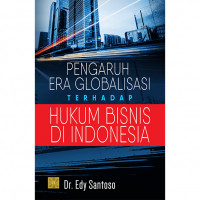 PENGARUH ERA GLOBALISASI
TERHADAP
HUKUM BISNIS DI INDONESIA

Dr. Edy Santoso